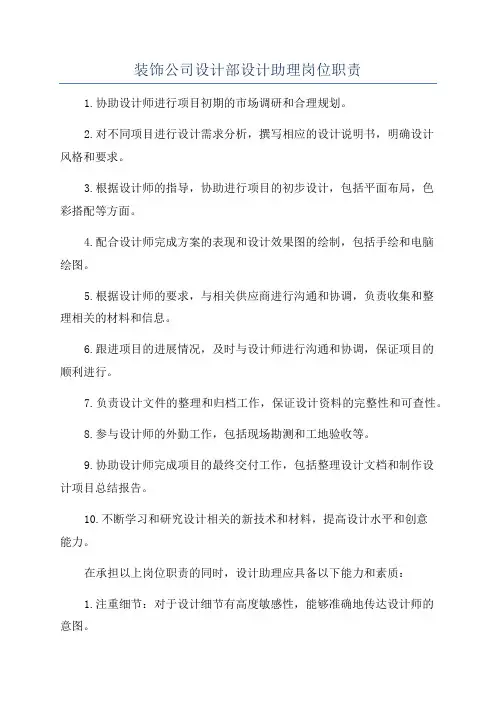 装饰公司设计部设计助理岗位职责

1.协助设计师进行项目初期的市场调研和合理规划。

2.对不同项目进行设计需求分析，撰写相应的设计说明书，明确设计风格和要求。

3.根据设计师的指导，协助进行项目的初步设计，包括平面布局，色彩搭配等方面。

4.配合设计师完成方案的表现和设计效果图的绘制，包括手绘和电脑绘图。

5.根据设计师的要求，与相关供应商进行沟通和协调，负责收集和整理相关的材料和信息。

6.跟进项目的进展情况，及时与设计师进行沟通和协调，保证项目的顺利进行。

7.负责设计文件的整理和归档工作，保证设计资料的完整性和可查性。

8.参与设计师的外勤工作，包括现场勘测和工地验收等。

9.协助设计师完成项目的最终交付工作，包括整理设计文档和制作设计项目总结报告。

10.不断学习和研究设计相关的新技术和材料，提高设计水平和创意能力。

在承担以上岗位职责的同时，设计助理应具备以下能力和素质：

1.注重细节：对于设计细节有高度敏感性，能够准确地传达设计师的意图。